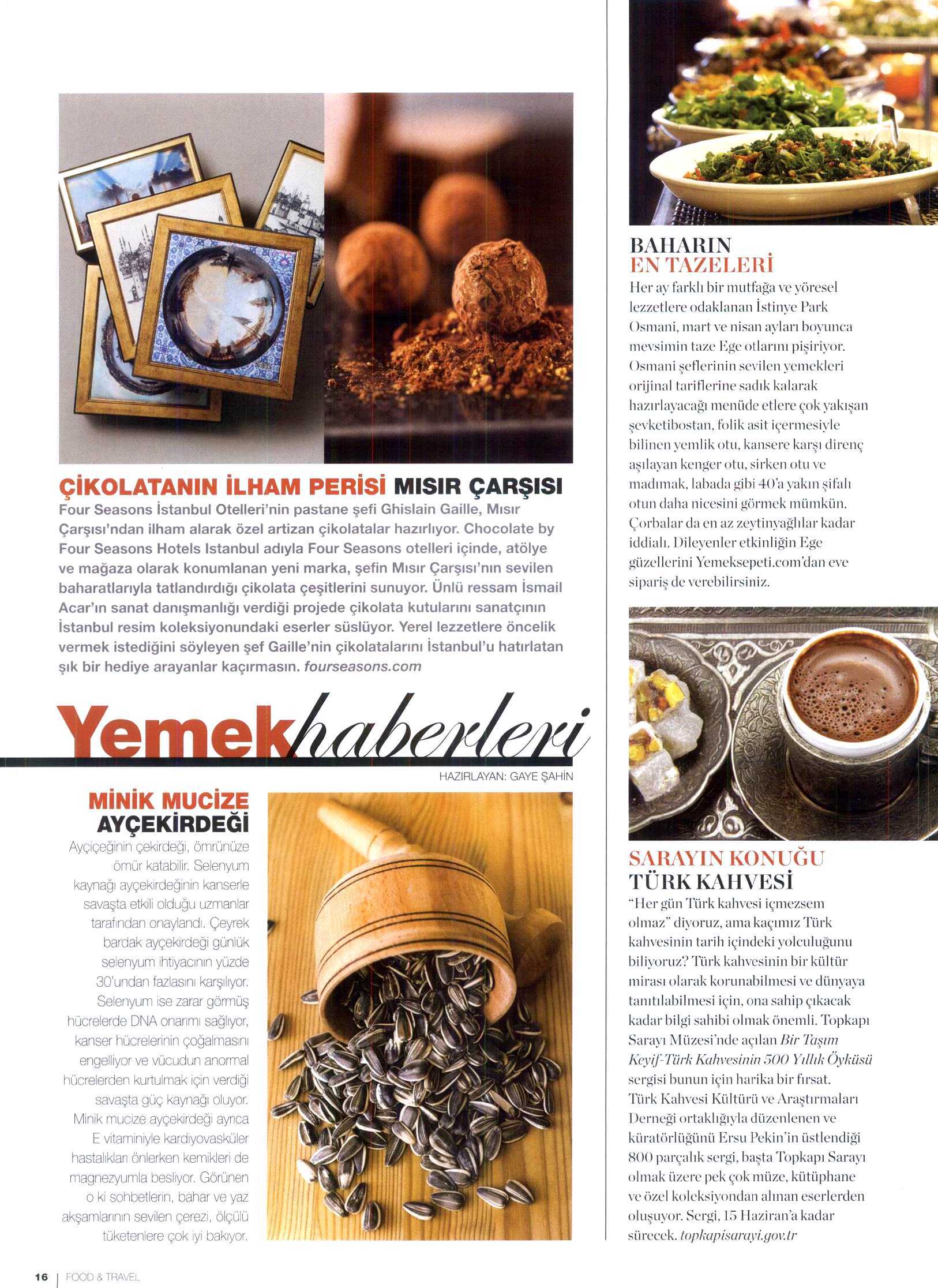 ÇİKOLATANIN İLHAM PERİSİ MISIR ÇARŞISI
Four Seasons İstanbul Otelleri'nin pastane şefi Ghislain Gaille, Mısır Çarşısı'ndan ilham alarak özel artizan çikolatalar hazırlıyor. Chocolate by Four Seasons Hotels Istanbul adıyla Four Seasons otelleri içinde, atölye ve mağaza olarak konumlanan yeni marka, şefin Mısır Çarşısı'nın sevilen baharatlarıyla tatlandırdığı çikolata çeşitlerini sunuyor. Ünlü ressam İsmail Acar'ın sanat danışmanlığı verdiği projede çikolata kutularını sanatçının İstanbul resim koleksiyonundaki eserler süslüyor. Yerel lezzetlere öncelik vermek istediğini söyleyen şef Gaille'nin çikolatalarını İstanbul'u hatırlatan şık bir hediye arayanlar kaçırmasın. fourseasons.com

Yemekhaberleri
HAZIRLAYAN: GAYE ŞAHİN

MİNİK MUCİZE AYÇEKİRDEĞİ
Ayçiçeğinin çekirdeği, ömrünüze ömür katabilir. Selenyum kaynağı ayçekirdeğinin kanserle savaşta etkili olduğu uzmanlar tarafından onaylandı. Çeyrek bardak ayçekirdeği günlük selenyum ihtiyacının yüzde 30'undan fazlasını karşılıyor. Selenyum ise zarar görmüş hücrelerde DNA onarımı sağlıyor, kanser hücrelerinin çoğalmasını engelliyor ve vücudun anormal hücrelerden kurtulmak için verdiği savaşta güç kaynağı oluyor. Minik mucize ayçekirdeği ayrıca E vitaminiyle kardiyovasküler hastalıkları önlerken kemikleri de magnezyumla besliyor. Görünen o ki sohbetlerin, bahar ve yaz akşamlarının sevilen çerezi, ölçülü tüketenlere çok iyi bakıyor.

BAHARIN EN TAZELERİ
Her ay farklı bir mutfağa ve yöresel lezzetlere odaklanan İstinye Park Osmani, mart ve nisan ayları boyunca mevsimin taze Ege otlarını pişiriyor. Osmani şeflerinin sevilen yemekleri orijinal tariflerine sadık kalarak hazırlayacağı menüde etlere çok yakışan şevketibostan, folik asit içermesiyle bilinen yemlik otu, kansere karşı direnç aşılayan kenger otu, sirken otu ve madımak, labada gibi 40'a yakın şifalı otun daha nicesini görmek mümkün. Çorbalar da en az zeytinyağlılar kadar iddialı. Dileyenler etkinliğin Ege güzellerini Yemeksepeti.com'dan eve sipariş de verebilirsiniz.

SARAYIN KONUĞU TÜRK KAHVESİ
"Her gün Türk kahvesi içmezsem olmaz" diyoruz, ama kaçımız Türk kahvesinin tarih içindeki yolculuğunu biliyoruz? Türk kahvesinin bir kültür mirası olarak korunabilmesi ve dünyaya tanıtılabilmesi için, ona sahip çıkacak kadar bilgi sahibi olmak önemli. Topkapı Sarayı Müzesi'nde açılan Bir Taşım Keyif-Türk Kahvesinin 500 Yıllık Öyküsü sergisi bunun için harika bir fırsat. Türk Kahvesi Kültürü ve Araştırmaları Derneği ortaklığıyla düzenlenen ve küratörlüğünü Ersu Pekin'in üstlendiği 800 parçalık sergi, başta Topkapı Sarayı olmak üzere pek çok müze, kütüphane ve özel koleksiyondan alınan eserlerden oluşuyor. Sergi, 15 Haziran'a kadar sürecek. topkapisarayi.gov.tr

16 | FOOD & TRAVEL